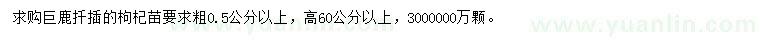 求购巨鹿扦插的枸杞苗要求粗0.5公分以上，高60公分以上，3000000万颗。

www.yuanlin.com